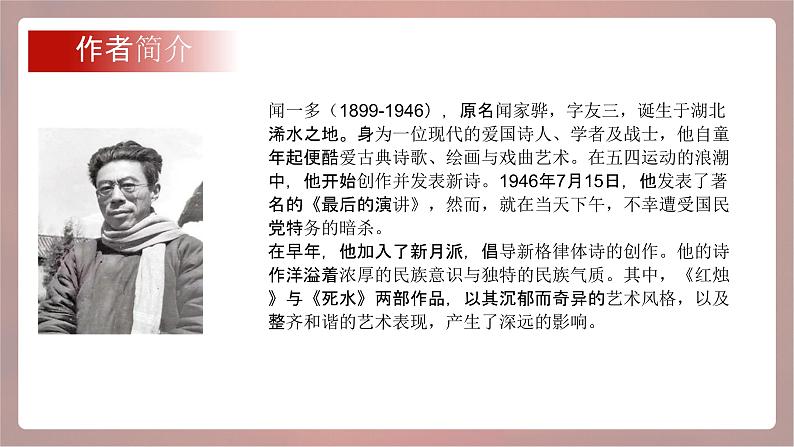 作者简介

闻一多（1899-1946），原名闻家骅，字友三，诞生于湖北浠水之地。身为一位现代的爱国诗人、学者及战士，他自童年起便酷爱古典诗歌、绘画与戏曲艺术。在五四运动的浪潮中，他开始创作并发表新诗。1946年7月15日，他发表了著名的《最后的演讲》，然而，就在当天下午，不幸遭受国民党特务的暗杀。
在早年，他加入了新月派，倡导新格律体诗的创作。他的诗作洋溢着浓厚的民族意识与独特的民族气质。其中，《红烛》与《死水》两部作品，以其沉郁而奇异的艺术风格，以及整齐和谐的艺术表现，产生了深远的影响。